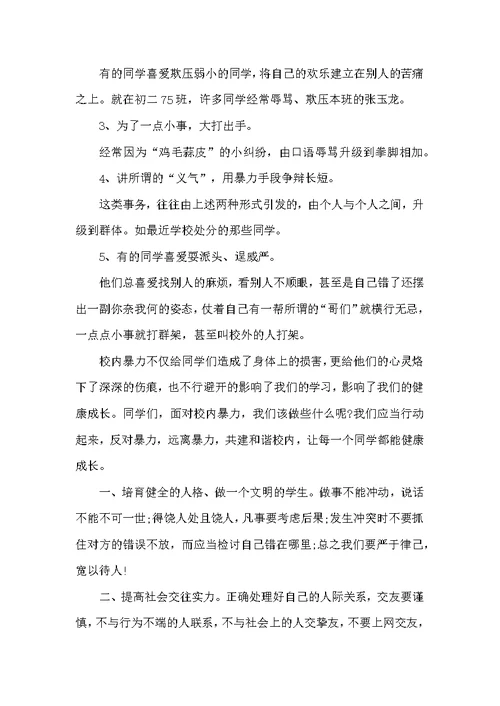 有的同学喜爱欺压弱小的同学，将自己的欢乐建立在别人的苦痛之上。就在初二75班，许多同学经常辱骂、欺压本班的张玉龙。

3、为了一点小事，大打出手。

经常因为“鸡毛蒜皮”的小纠纷，由口语辱骂升级到拳脚相加。

4、讲所谓的“义气”，用暴力手段争辩长短。

这类事务，往往由上述两种形式引发的，由个人与个人之间，升级到群体。如最近学校处分的那些同学。

5、有的同学喜爱耍派头、逞威严。

他们总喜爱找别人的麻烦，看别人不顺眼，甚至是自己错了还摆出一副你奈我何的姿态，仗着自己有一帮所谓的“哥们”就横行无忌，一点点小事就打群架，甚至叫校外的人打架。

校内暴力不仅给同学们造成了身体上的损害，更给他们的心灵烙下了深深的伤痕，也不行避开的影响了我们的学习，影响了我们的健康成长。同学们，面对校内暴力，我们该做些什么呢?我们应当行动起来，反对暴力，远离暴力，共建和谐校内，让每一个同学都能健康成长。

一、培育健全的人格、做一个文明的学生。做事不能冲动，说话不能不可一世;得饶人处且饶人，凡事要考虑后果;发生冲突时不要抓住对方的错误不放，而应当检讨自己错在哪里;总之我们要严于律己，宽以待人!

二、提高社会交往实力。正确处理好自己的人际关系，交友要谨慎，不与行为不端的人联系，不与社会上的人交挚友，不要上网交友，